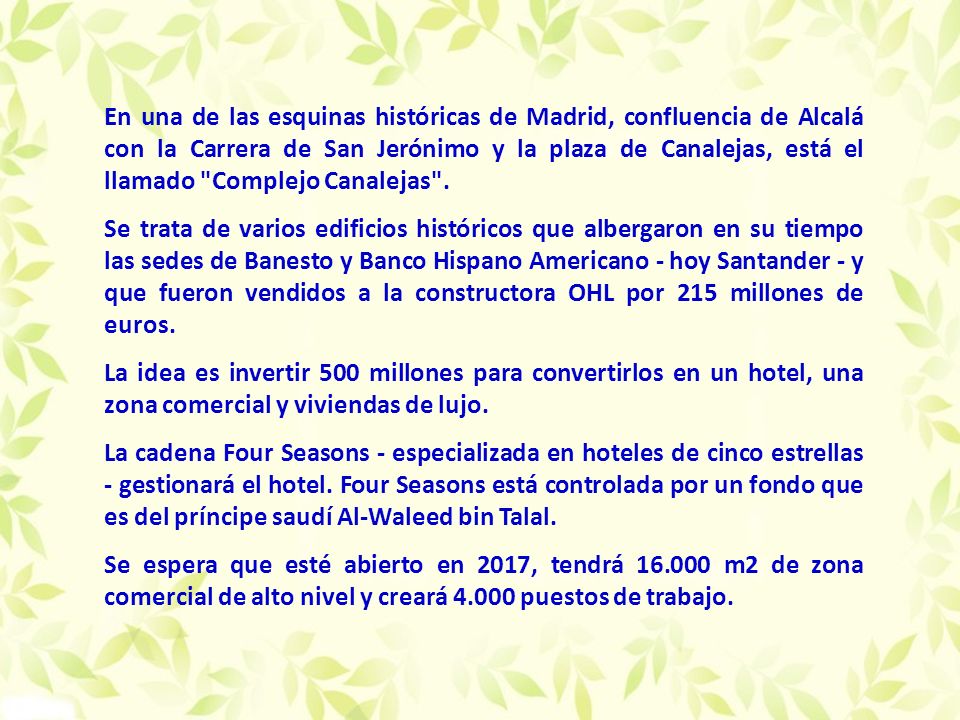 En una de las esquinas históricas de Madrid, confluencia de Alcalá con la Carrera de San Jerónimo y la plaza de Canalejas, está el llamado "Complejo Canalejas".

Se trata de varios edificios históricos que albergaron en su tiempo las sedes de Banesto y Banco Hispano Americano - hoy Santander - y que fueron vendidos a la constructora OHL por 215 millones de euros.

La idea es invertir 500 millones para convertirlos en un hotel, una zona comercial y viviendas de lujo.

La cadena Four Seasons - especializada en hoteles de cinco estrellas - gestionará el hotel. Four Seasons está controlada por un fondo que es del príncipe saudí Al-Waleed bin Talal.

Se espera que esté abierto en 2017, tendrá 16.000 m2 de zona comercial de alto nivel y creará 4.000 puestos de trabajo.